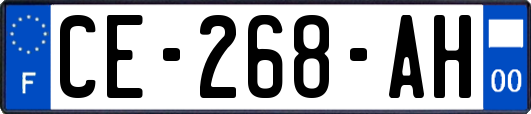 F

CE-268-AH

00